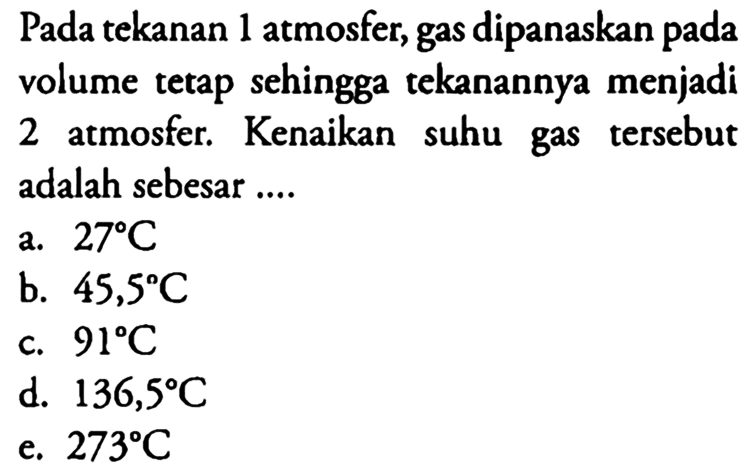 Pada tekanan 1 atmosfer, gas dipanaskan pada volume tetap sehingga tekanannya menjadi 2 atmosfer. Kenaikan suhu gas tersebut adalah sebesar ....

a. $27^\circ C$
b. $45,5^\circ C$
c. $91^\circ C$
d. $136,5^\circ C$
e. $273^\circ C$